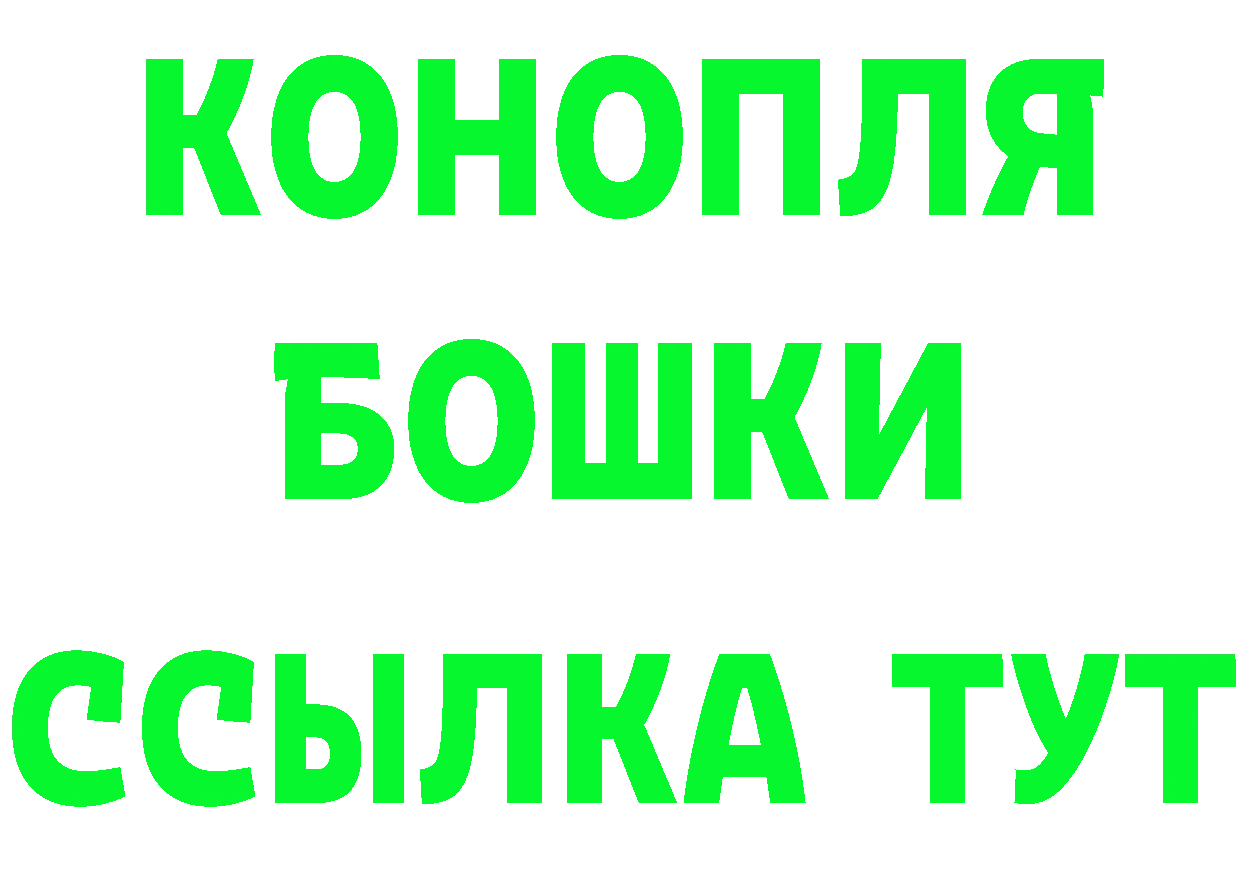 КОНОПЛЯ
БОШКИ
ССЫЛКА ТУТ